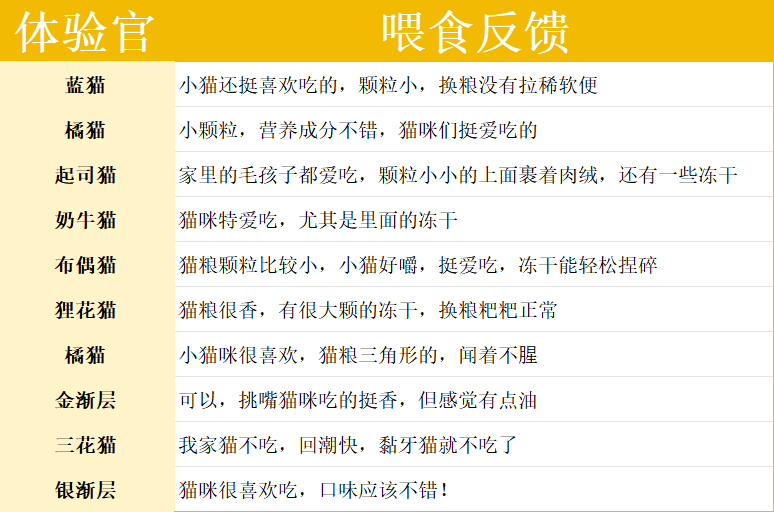 | 体验官 | 喂食反馈 |
|---|---|
| 蓝猫 | 小猫还挺喜欢吃的，颗粒小，换粮没有拉稀软便 |
| 橘猫 | 小颗粒，营养成分不错，猫咪们挺爱吃的 |
| 起司猫 | 家里的毛孩子都爱吃，颗粒小小的上面裹着肉绒，还有一些冻干 |
| 奶牛猫 | 猫咪特爱吃，尤其是里面的冻干 |
| 布偶猫 | 猫粮颗粒比较小，小猫好嚼，挺爱吃，冻干能轻松捏碎 |
| 狸花猫 | 猫粮很香，有很大颗的冻干，换粮粑粑正常 |
| 橘猫 | 小猫咪很喜欢，猫粮三角形的，闻着不腥 |
| 金渐层 | 可以，挑嘴猫咪吃的挺香，但感觉有点油 |
| 三花猫 | 我家猫不吃，回潮快，黏牙猫就不吃了 |
| 银渐层 | 猫咪很喜欢吃，口味应该不错！ |